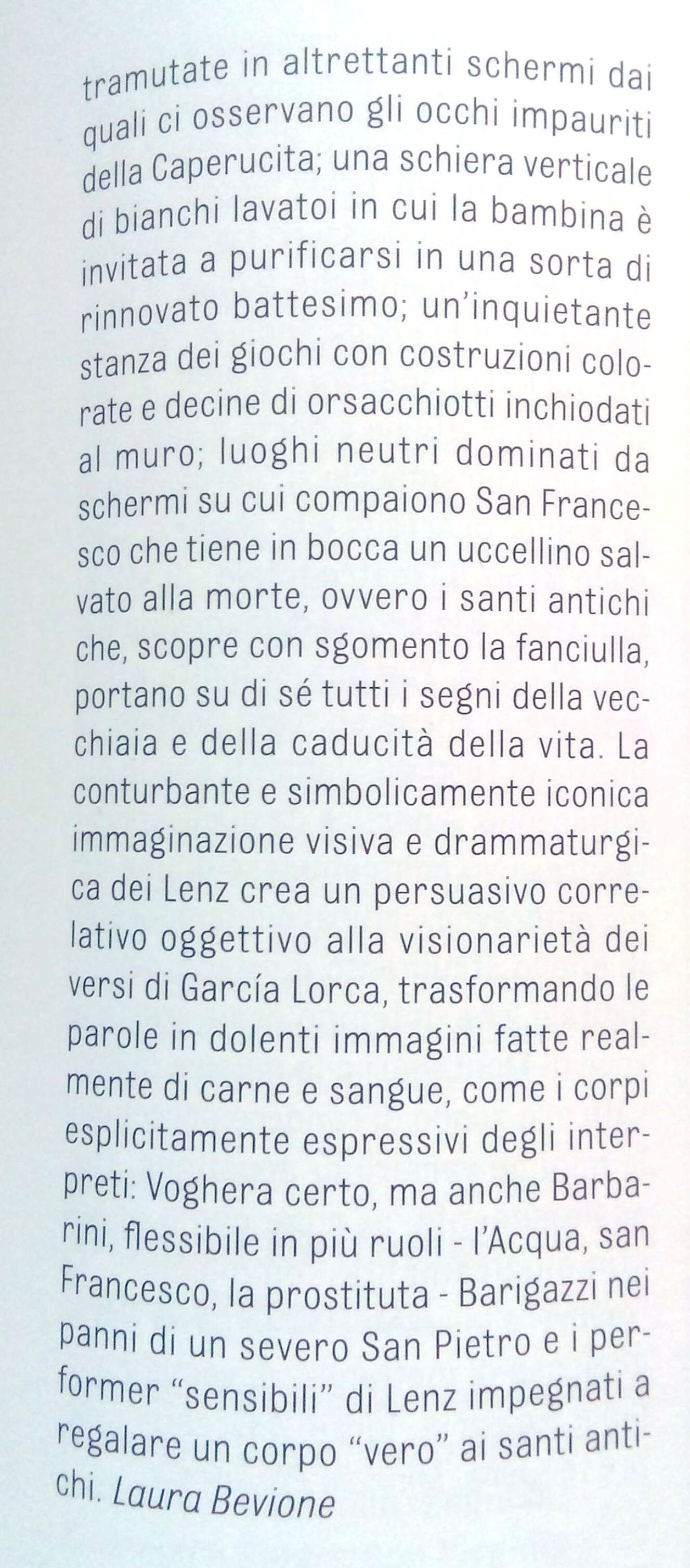 tramutate in altrettanti schermi dai quali ci osservano gli occhi impauriti della Caperucita; una schiera verticale di bianchi lavatoi in cui la bambina è invitata a purificarsi in una sorta di rinnovato battesimo; un'inquietante stanza dei giochi con costruzioni colorate e decine di orsacchiotti inchiodati al muro; luoghi neutri dominati da schermi su cui compaiono San Francesco che tiene in bocca un uccellino salvato alla morte, ovvero i santi antichi che, scopre con sgomento la fanciulla, portano su di sé tutti i segni della vecchiaia e della caducità della vita. La conturbante e simbolicamente iconica immaginazione visiva e drammaturgica dei Lenz crea un persuasivo correlativo oggettivo alla visionarietà dei versi di García Lorca, trasformando le parole in dolenti immagini fatte realmente di carne e sangue, come i corpi esplicitamente espressivi degli interpreti: Voghera certo, ma anche Barbarini, flessibile in più ruoli - l'Acqua, san Francesco, la prostituta - Barigazzi nei panni di un severo San Pietro e i performer "sensibili" di Lenz impegnati a regalare un corpo "vero" ai santi antichi. Laura Bevione